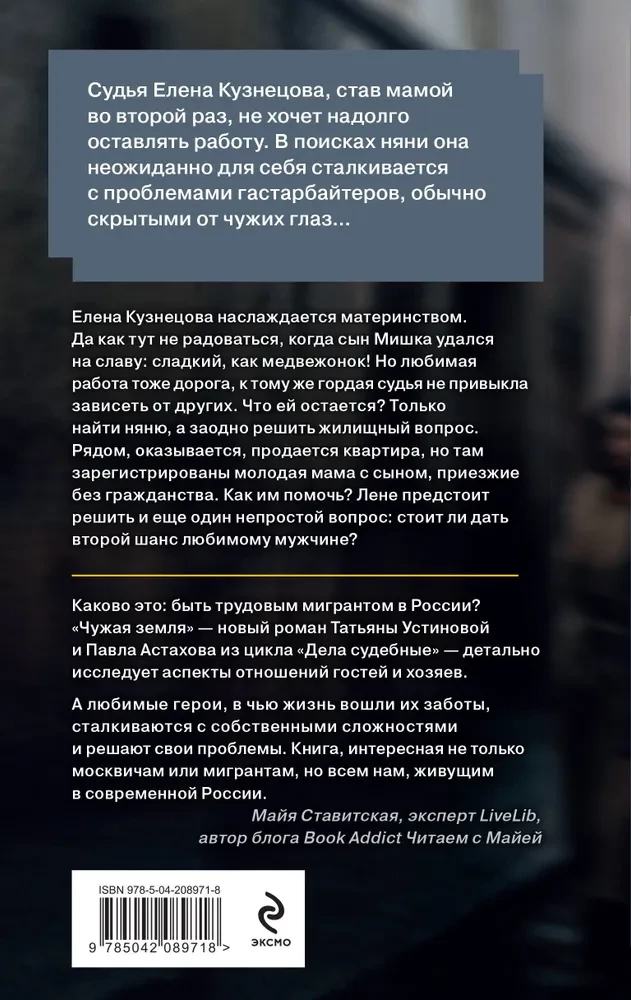 Судья Елена Кузнецова, став мамой во второй раз, не хочет надолго оставлять работу. В поисках няни она неожиданно для себя сталкивается с проблемами гастарбайтеров, обычно скрытыми от чужих глаз...

Елена Кузнецова наслаждается материнством. Да как тут не радоваться, когда сын Мишка удался на славу: сладкий, как медвежонок! Но любимая работа тоже дорога, к тому же гордая судья не привыкла зависеть от других. Что ей остается? Только найти няню, а заодно решить жилищный вопрос. Рядом, оказывается, продается квартира, но там зарегистрированы молодая мама с сыном, приезжие без гражданства. Как им помочь? Лене предстоит решить и еще один непростой вопрос: стоит ли дать второй шанс любимому мужчине?

Каково это: быть трудовым мигрантом в России? «Чужая земля» — новый роман Татьяны Устиновой и Павла Астахова из цикла «Дела судебные» — детально исследует аспекты отношений гостей и хозяев.

А любимые герои, в чью жизнь вошли их заботы, сталкиваются с собственными сложностями и решают свои проблемы. Книга, интересная не только москвичам или мигрантам, но всем нам, живущим в современной России.

Майя Ставитская, эксперт LiveLib, автор блога Book Addict Читаем с Майей

ISBN 978-5-04-208971-8

9 785042 089718 >

ЭКСМО